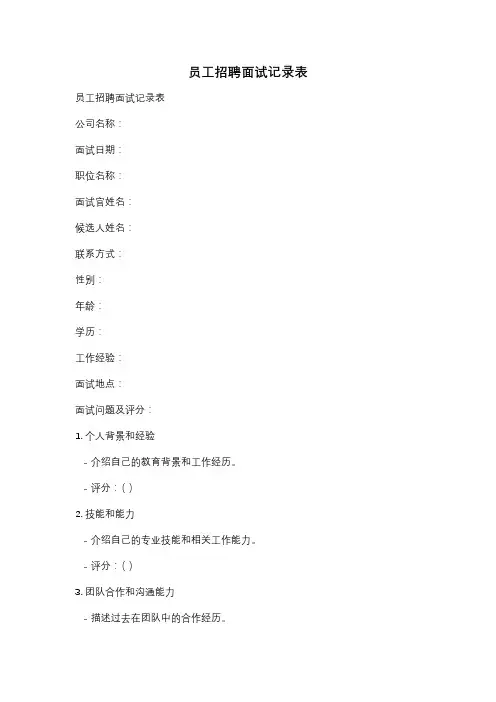 员工招聘面试记录表

员工招聘面试记录表

公司名称：

面试日期：

职位名称：

面试官姓名：

候选人姓名：

联系方式：

性别：

年龄：

学历：

工作经验：

面试地点：

面试问题及评分：

1. 个人背景和经验

- 介绍自己的教育背景和工作经历。

- 评分：( )

2. 技能和能力

- 介绍自己的专业技能和相关工作能力。

- 评分：( )

3. 团队合作和沟通能力

- 描述过去在团队中的合作经历。